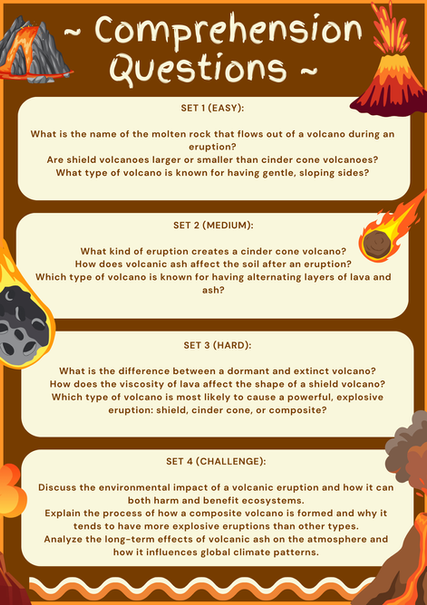 ~ Comprehension Questions ~

SET 1 (EASY):

What is the name of the molten rock that flows out of a volcano during an eruption?
Are shield volcanoes larger or smaller than cinder cone volcanoes?
What type of volcano is known for having gentle, sloping sides?

SET 2 (MEDIUM):

What kind of eruption creates a cinder cone volcano?
How does volcanic ash affect the soil after an eruption?
Which type of volcano is known for having alternating layers of lava and ash?

SET 3 (HARD):

What is the difference between a dormant and extinct volcano?
How does the viscosity of lava affect the shape of a shield volcano?
Which type of volcano is most likely to cause a powerful, explosive eruption: shield, cinder cone, or composite?

SET 4 (CHALLENGE):

Discuss the environmental impact of a volcanic eruption and how it can both harm and benefit ecosystems.
Explain the process of how a composite volcano is formed and why it tends to have more explosive eruptions than other types.
Analyze the long-term effects of volcanic ash on the atmosphere and how it influences global climate patterns.